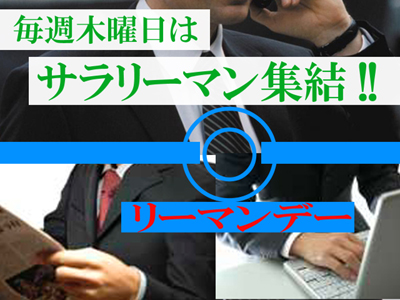 毎週木曜日は

サラリーマン集結‼

リーマンデー